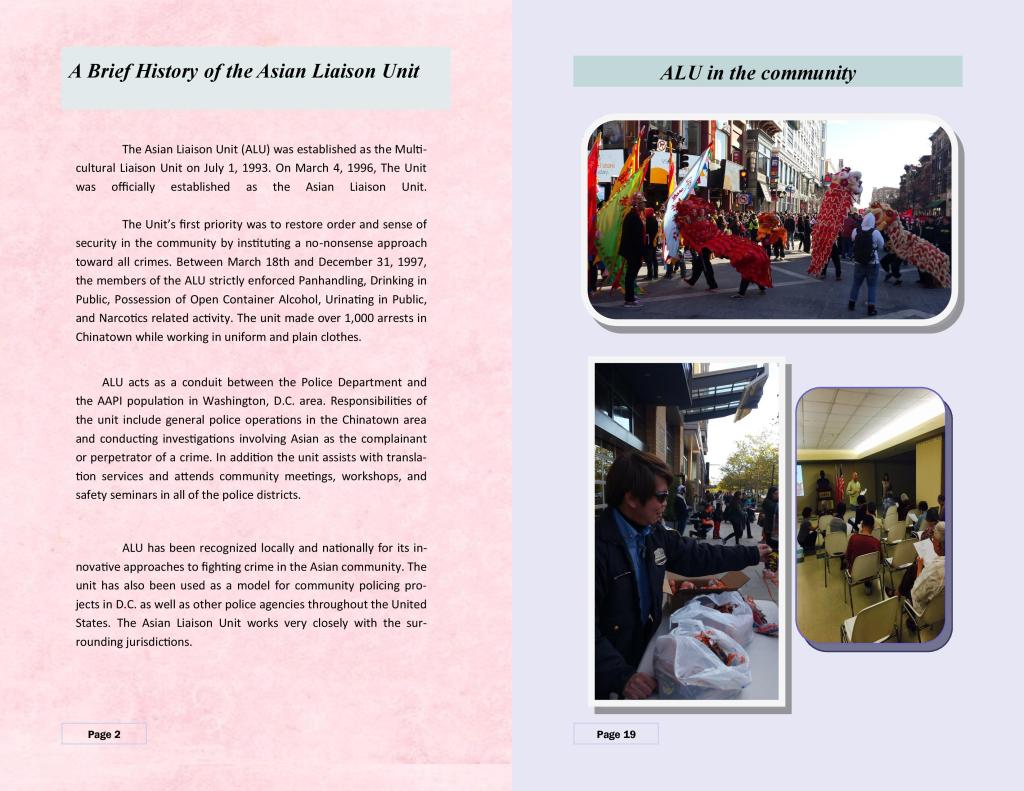 A Brief History of the Asian Liaison Unit

The Asian Liaison Unit (ALU) was established as the Multicultural Liaison Unit on July 1, 1993. On March 4, 1996, The Unit was officially established as the Asian Liaison Unit.

The Unit's first priority was to restore order and sense of security in the community by instituting a no-nonsense approach toward all crimes. Between March 18th and December 31, 1997, the members of the ALU strictly enforced Panhandling, Drinking in Public, Possession of Open Container Alcohol, Urinating in Public, and Narcotics related activity. The unit made over 1,000 arrests in Chinatown while working in uniform and plain clothes.

ALU acts as a conduit between the Police Department and the AAPI population in Washington, D.C. area. Responsibilities of the unit include general police operations in the Chinatown area and conducting investigations involving Asian as the complainant or perpetrator of a crime. In addition the unit assists with translation services and attends community meetings, workshops, and safety seminars in all of the police districts.

ALU has been recognized locally and nationally for its innovative approaches to fighting crime in the Asian community. The unit has also been used as a model for community policing projects in D.C. as well as other police agencies throughout the United States. The Asian Liaison Unit works very closely with the surrounding jurisdictions.

Page 2

ALU in the community

Page 19